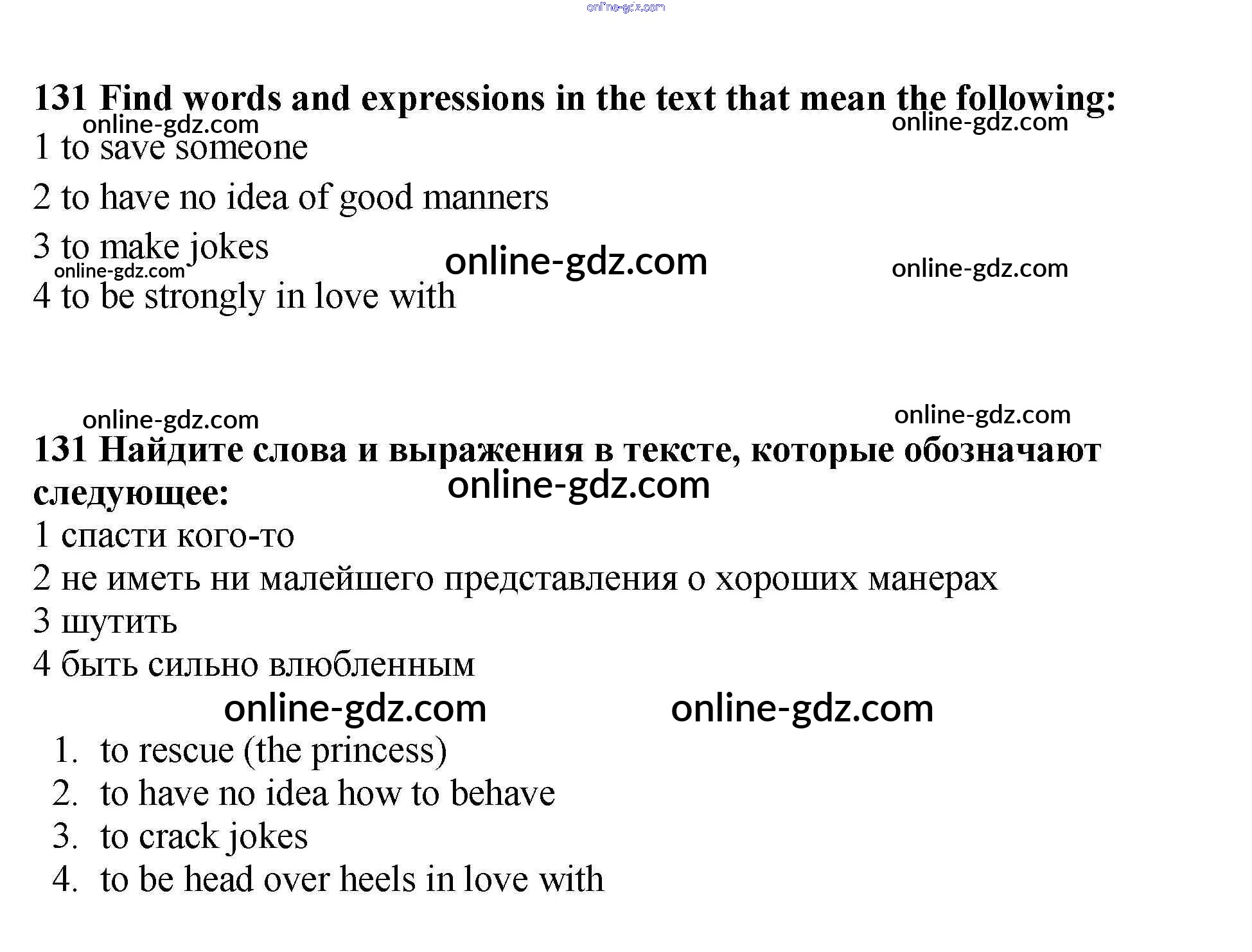 131 Find words and expressions in the text that mean the following:

1 to save someone

2 to have no idea of good manners

3 to make jokes

4 to be strongly in love with

131 Найдите слова и выражения в тексте, которые обозначают следующее:

1 спасти кого-то
2 не иметь ни малейшего представления о хороших манерах
3 шутить
4 быть сильно влюбленным

1. to rescue (the princess)
2. to have no idea how to behave
3. to crack jokes
4. to be head over heels in love with

online-gdz.com